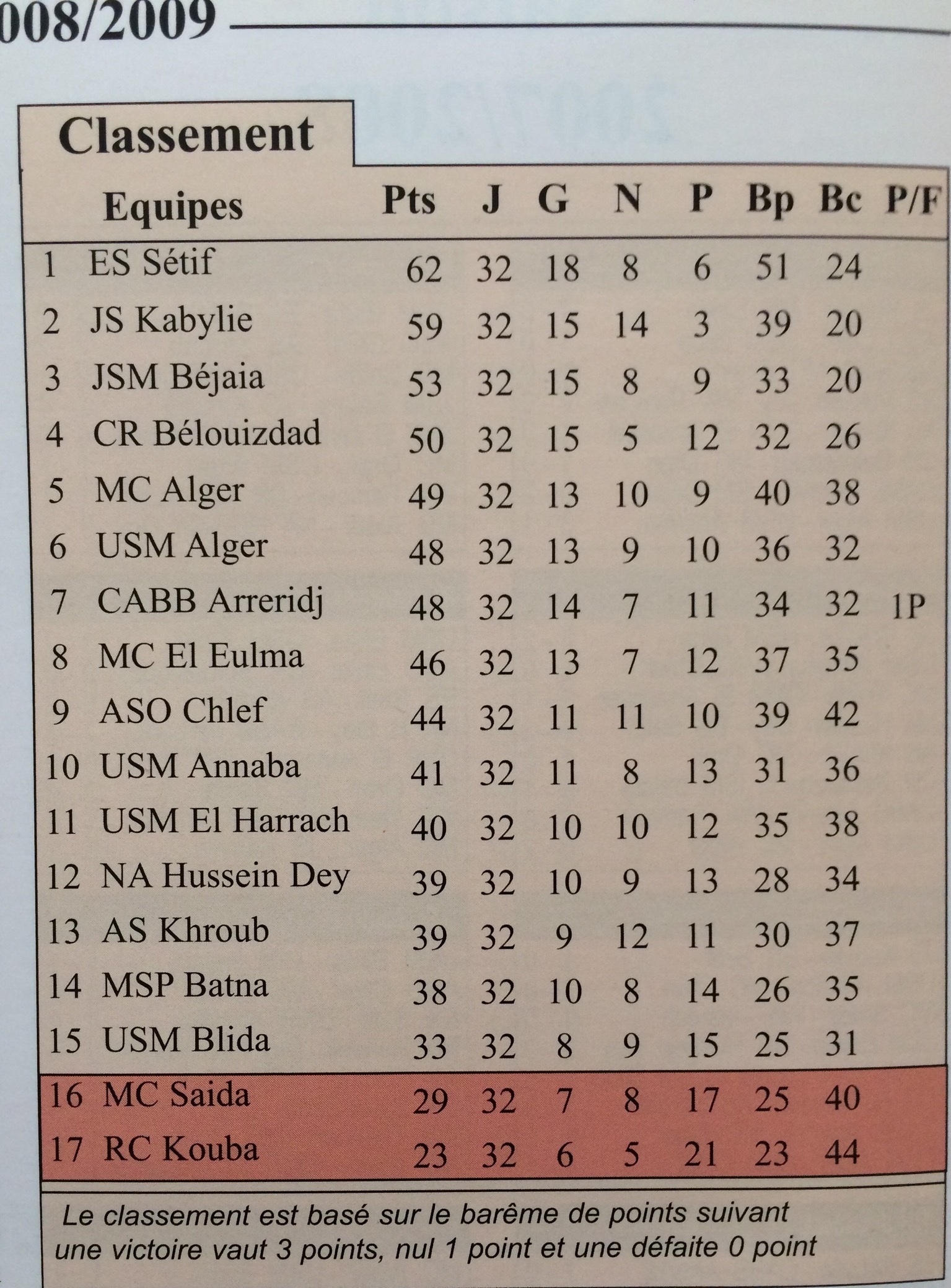 008/2009

Classement

| | Equipes | Pts | J | G | N | P | Bp | Bc | P/F |
|---|---|---|---|---|---|---|---|---|---|
| 1 | ES Sétif | 62 | 32 | 18 | 8 | 6 | 51 | 24 | |
| 2 | JS Kabylie | 59 | 32 | 15 | 14 | 3 | 39 | 20 | |
| 3 | JSM Béjaia | 53 | 32 | 15 | 8 | 9 | 33 | 20 | |
| 4 | CR Bélouizdad | 50 | 32 | 15 | 5 | 12 | 32 | 26 | |
| 5 | MC Alger | 49 | 32 | 13 | 10 | 9 | 40 | 38 | |
| 6 | USM Alger | 48 | 32 | 13 | 9 | 10 | 36 | 32 | |
| 7 | CABB Arreridj | 48 | 32 | 14 | 7 | 11 | 34 | 32 | 1P |
| 8 | MC El Eulma | 46 | 32 | 13 | 7 | 12 | 37 | 35 | |
| 9 | ASO Chlef | 44 | 32 | 11 | 11 | 10 | 39 | 42 | |
| 10 | USM Annaba | 41 | 32 | 11 | 8 | 13 | 31 | 36 | |
| 11 | USM El Harrach | 40 | 32 | 10 | 10 | 12 | 35 | 38 | |
| 12 | NA Hussein Dey | 39 | 32 | 10 | 9 | 13 | 28 | 34 | |
| 13 | AS Khroub | 39 | 32 | 9 | 12 | 11 | 30 | 37 | |
| 14 | MSP Batna | 38 | 32 | 10 | 8 | 14 | 26 | 35 | |
| 15 | USM Blida | 33 | 32 | 8 | 9 | 15 | 25 | 31 | |
| 16 | MC Saida | 29 | 32 | 7 | 8 | 17 | 25 | 40 | |
| 17 | RC Kouba | 23 | 32 | 6 | 5 | 21 | 23 | 44 | |

Le classement est basé sur le barême de points suivant une victoire vaut 3 points, nul 1 point et une défaite 0 point